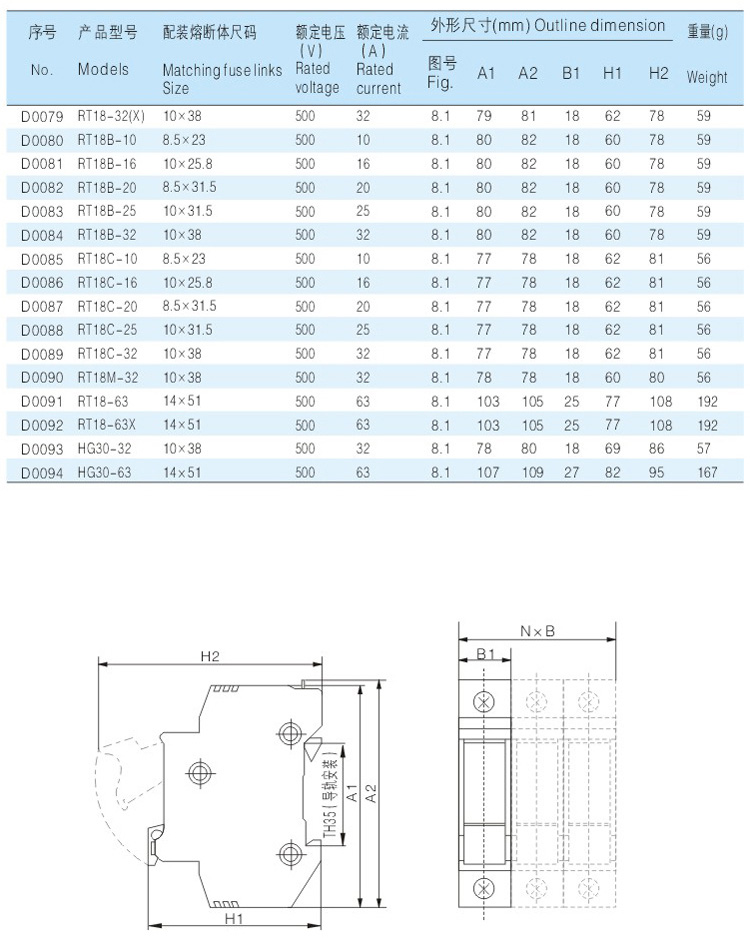 | 序号 No. | 产品型号 Models | 配装熔断体尺码 Matching fuse links Size | 额定电压 (V) Rated voltage | 额定电流 (A) Rated current | 外形尺寸(mm) Outline dimension 图号 Fig. | A1 | A2 | B1 | H1 | H2 | 重量(g) Weight |
|---|---|---|---|---|---|---|---|---|---|---|---|
| D0079 | RT18-32(X) | 10×38 | 500 | 32 | 8.1 | 79 | 81 | 18 | 62 | 78 | 59 |
| D0080 | RT18B-10 | 8.5×23 | 500 | 10 | 8.1 | 80 | 82 | 18 | 60 | 78 | 59 |
| D0081 | RT18B-16 | 10×25.8 | 500 | 16 | 8.1 | 80 | 82 | 18 | 60 | 78 | 59 |
| D0082 | RT18B-20 | 8.5×31.5 | 500 | 20 | 8.1 | 80 | 82 | 18 | 60 | 78 | 59 |
| D0083 | RT18B-25 | 10×31.5 | 500 | 25 | 8.1 | 80 | 82 | 18 | 60 | 78 | 59 |
| D0084 | RT18B-32 | 10×38 | 500 | 32 | 8.1 | 80 | 82 | 18 | 60 | 78 | 59 |
| D0085 | RT18C-10 | 8.5×23 | 500 | 10 | 8.1 | 77 | 78 | 18 | 62 | 81 | 56 |
| D0086 | RT18C-16 | 10×25.8 | 500 | 16 | 8.1 | 77 | 78 | 18 | 62 | 81 | 56 |
| D0087 | RT18C-20 | 8.5×31.5 | 500 | 20 | 8.1 | 77 | 78 | 18 | 62 | 81 | 56 |
| D0088 | RT18C-25 | 10×31.5 | 500 | 25 | 8.1 | 77 | 78 | 18 | 62 | 81 | 56 |
| D0089 | RT18C-32 | 10×38 | 500 | 32 | 8.1 | 77 | 78 | 18 | 62 | 81 | 56 |
| D0090 | RT18M-32 | 10×38 | 500 | 32 | 8.1 | 78 | 78 | 18 | 60 | 80 | 56 |
| D0091 | RT18-63 | 14×51 | 500 | 63 | 8.1 | 103 | 105 | 25 | 77 | 108 | 192 |
| D0092 | RT18-63X | 14×51 | 500 | 63 | 8.1 | 103 | 105 | 25 | 77 | 108 | 192 |
| D0093 | HG30-32 | 10×38 | 500 | 32 | 8.1 | 78 | 80 | 18 | 69 | 86 | 57 |
| D0094 | HG30-63 | 14×51 | 500 | 63 | 8.1 | 107 | 109 | 27 | 82 | 95 | 167 |

H2
TH35(导轨安装)
A1
A2
H1
N×B
B1